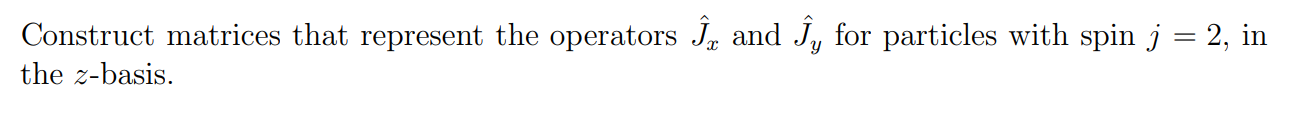 Construct matrices that represent the operators $\hat{J}_x$ and $\hat{J}_y$ for particles with spin $j = 2$, in the $z$-basis.